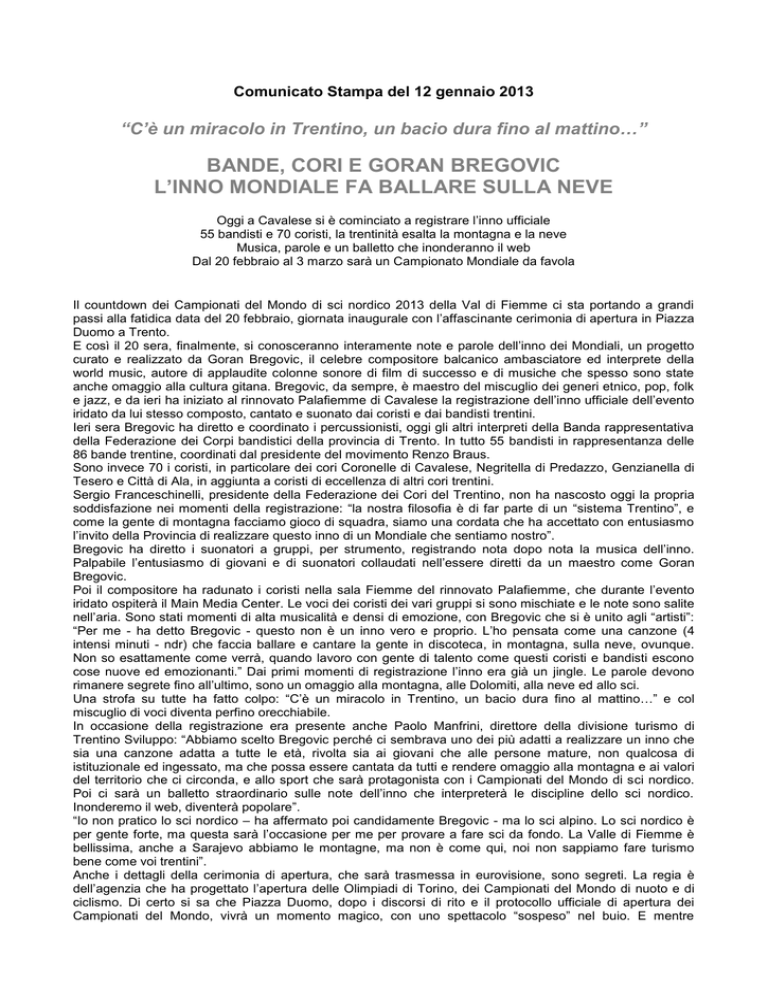 Comunicato Stampa del 12 gennaio 2013

“C’è un miracolo in Trentino, un bacio dura fino al mattino…”

BANDE, CORI E GORAN BREGOVIC
L’INNO MONDIALE FA BALLARE SULLA NEVE

Oggi a Cavalese si è cominciato a registrare l’inno ufficiale
55 bandisti e 70 coristi, la trentinità esalta la montagna e la neve
Musica, parole e un balletto che inonderanno il web
Dal 20 febbraio al 3 marzo sarà un Campionato Mondiale da favola

Il countdown dei Campionati del Mondo di sci nordico 2013 della Val di Fiemme ci sta portando a grandi passi alla fatidica data del 20 febbraio, giornata inaugurale con l’affascinante cerimonia di apertura in Piazza Duomo a Trento.
E così il 20 sera, finalmente, si conosceranno interamente note e parole dell’inno dei Mondiali, un progetto curato e realizzato da Goran Bregovic, il celebre compositore balcanico ambasciatore ed interprete della world music, autore di applaudite colonne sonore di film di successo e di musiche che spesso sono state anche omaggio alla cultura gitana. Bregovic, da sempre, è maestro del miscuglio dei generi etnico, pop, folk e jazz, e da ieri ha iniziato al rinnovato Palafiemme di Cavalese la registrazione dell’inno ufficiale dell’evento iridato da lui stesso composto, cantato e suonato dai coristi e dai bandisti trentini.
Ieri sera Bregovic ha diretto e coordinato i percussionisti, oggi gli altri interpreti della Banda rappresentativa della Federazione dei Corpi bandistici della provincia di Trento. In tutto 55 bandisti in rappresentanza delle 86 bande trentine, coordinati dal presidente del movimento Renzo Braus.
Sono invece 70 i coristi, in particolare dei cori Coronelle di Cavalese, Negritella di Predazzo, Genzianella di Tesero e Città di Ala, in aggiunta a coristi di eccellenza di altri cori trentini.
Sergio Franceschinelli, presidente della Federazione dei Cori del Trentino, non ha nascosto oggi la propria soddisfazione nei momenti della registrazione: “la nostra filosofia è di far parte di un “sistema Trentino”, e come la gente di montagna facciamo gioco di squadra, siamo una cordata che ha accettato con entusiasmo l’invito della Provincia di realizzare questo inno di un Mondiale che sentiamo nostro”.
Bregovic ha diretto i suonatori a gruppi, per strumento, registrando nota dopo nota la musica dell’inno. Palpabile l’entusiasmo di giovani e di suonatori collaudati nell’essere diretti da un maestro come Goran Bregovic.
Poi il compositore ha radunato i coristi nella sala Fiemme del rinnovato Palafiemme, che durante l’evento iridato ospiterà il Main Media Center. Le voci dei coristi dei vari gruppi si sono mischiate e le note sono salite nell’aria. Sono stati momenti di alta musicalità e densi di emozione, con Bregovic che si è unito agli “artisti”: “Per me - ha detto Bregovic - questo non è un inno vero e proprio. L’ho pensata come una canzone (4 intensi minuti - ndr) che faccia ballare e cantare la gente in discoteca, in montagna, sulla neve, ovunque. Non so esattamente come verrà, quando lavoro con gente di talento come questi coristi e bandisti escono cose nuove ed emozionanti.” Dai primi momenti di registrazione l’inno era già un jingle. Le parole devono rimanere segrete fino all’ultimo, sono un omaggio alla montagna, alle Dolomiti, alla neve ed allo sci.
Una strofa su tutte ha fatto colpo: “C’è un miracolo in Trentino, un bacio dura fino al mattino…” e col miscuglio di voci diventa perfino orecchiabile.
In occasione della registrazione era presente anche Paolo Manfrini, direttore della divisione turismo di Trentino Sviluppo: “Abbiamo scelto Bregovic perché ci sembrava uno dei più adatti a realizzare un inno che sia una canzone adatta a tutte le età, rivolta sia ai giovani che alle persone mature, non qualcosa di istituzionale ed ingessato, ma che possa essere cantata da tutti e rendere omaggio alla montagna e ai valori del territorio che ci circonda, e allo sport che sarà protagonista con i Campionati del Mondo di sci nordico. Poi ci sarà un balletto straordinario sulle note dell’inno che interpreterà le discipline dello sci nordico. Inonderemo il web, diventerà popolare”.
“Io non pratico lo sci nordico – ha affermato poi candidamente Bregovic - ma lo sci alpino. Lo sci nordico è per gente forte, ma questa sarà l’occasione per me per provare a fare sci da fondo. La Valle di Fiemme è bellissima, anche a Sarajevo abbiamo le montagne, ma non è come qui, noi non sappiamo fare turismo bene come voi trentini”.
Anche i dettagli della cerimonia di apertura, che sarà trasmessa in eurovisione, sono segreti. La regia è dell’agenzia che ha progettato l’apertura delle Olimpiadi di Torino, dei Campionati del Mondo di nuoto e di ciclismo. Di certo si sa che Piazza Duomo, dopo i discorsi di rito e il protocollo ufficiale di apertura dei Campionati del Mondo, vivrà un momento magico, con uno spettacolo “sospeso” nel buio. E mentre